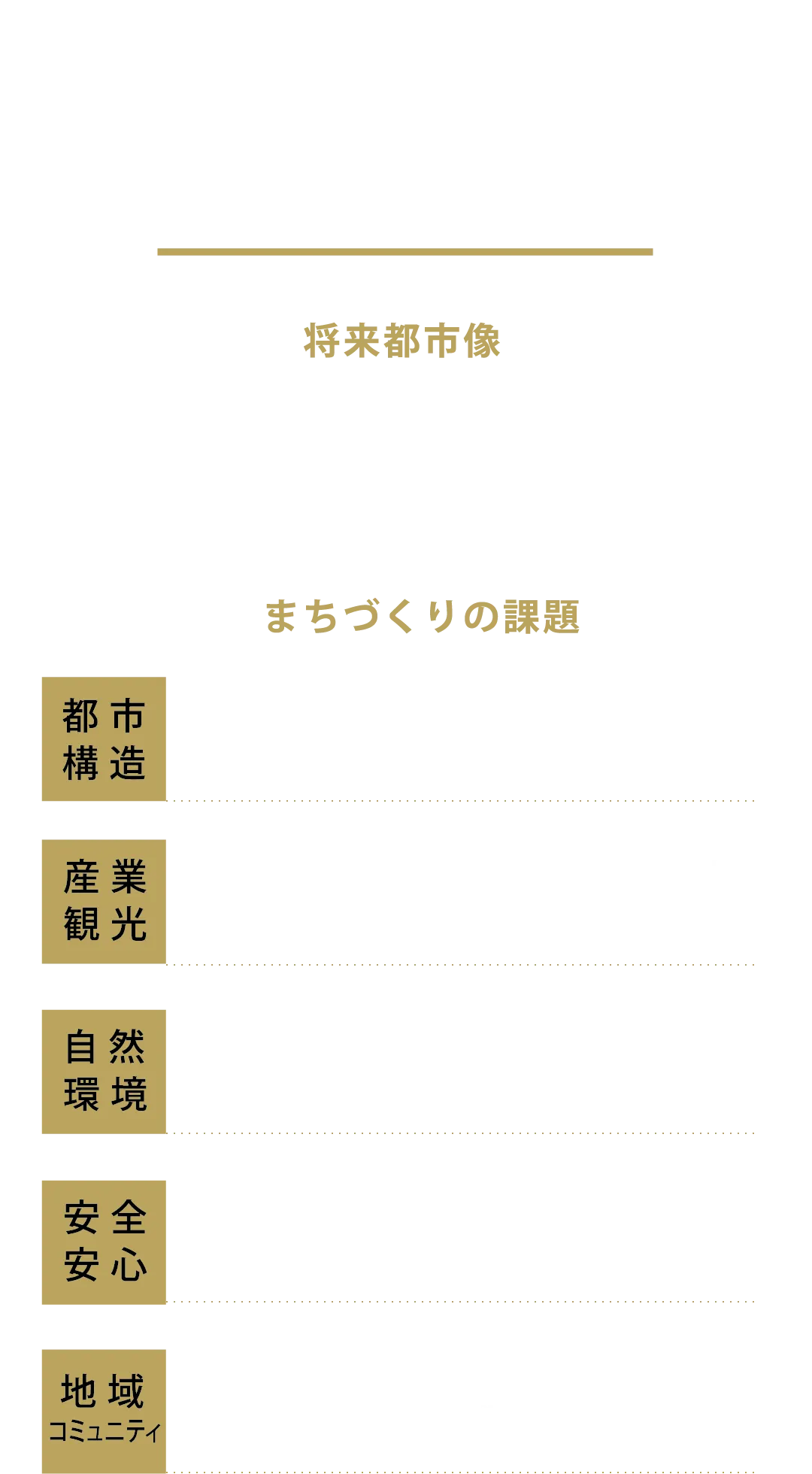 将来都市像

まちづくりの課題

都市構造

産業観光

自然環境

安全安心

地域コミュニティ